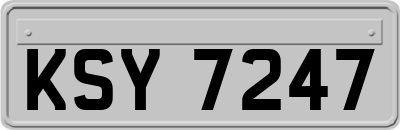 KSY 7247